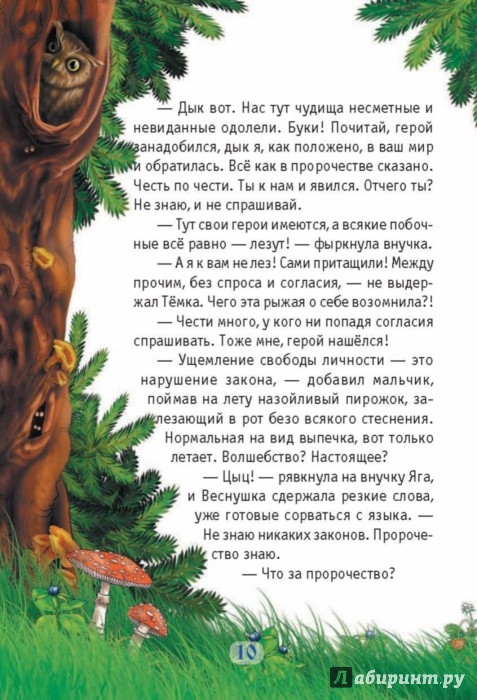 — Дык вот. Нас тут чудища несметные и невиданные одолели. Буки! Почитай, герой занадобился, дык я, как положено, в ваш мир и обратилась. Всё как в пророчестве сказано. Честь по чести. Ты к нам и явился. Отчего ты? Не знаю, и не спрашивай.

— Тут свои герои имеются, а всякие побочные всё равно — лезут! — фыркнула внучка.

— А я к вам не лез! Сами притащили! Между прочим, без спроса и согласия, — не выдержал Тёмка. Чего эта рыжая о себе возомнила?!

— Чести много, у кого ни попадя согласия спрашивать. Тоже мне, герой нашёлся!

— Ущемление свободы личности — это нарушение закона, — добавил мальчик, поймав на лету назойливый пирожок, залезающий в рот безо всякого стеснения. Нормальная на вид выпечка, вот только летает. Волшебство? Настоящее?

— Цыц! — рявкнула на внучку Яга, и Веснушка сдержала резкие слова, уже готовые сорваться с языка. — Не знаю никаких законов. Пророчество знаю.

— Что за пророчество?

10

Лабиринт.ру